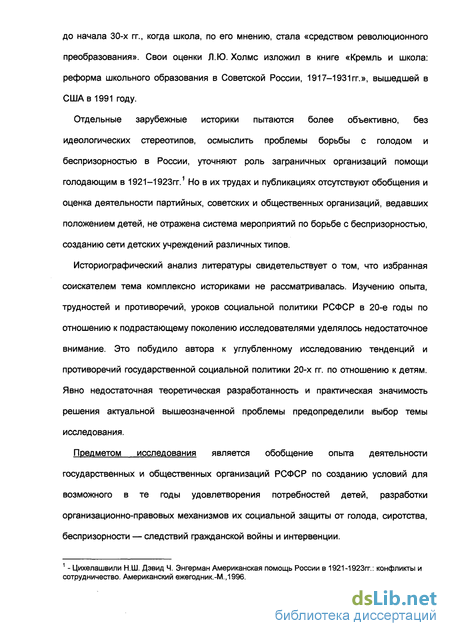 до начала 30-х гг., когда школа, по его мнению, стала «средством революционного преобразования». Свои оценки Л.Ю. Холмс изложил в книге «Кремль и школа: реформа школьного образования в Советской России, 1917–1931гг.», вышедшей в США в 1991 году.

Отдельные зарубежные историки пытаются более объективно, без идеологических стереотипов, осмыслить проблемы борьбы с голодом и беспризорностью в России, уточняют роль заграничных организаций помощи голодающим в 1921–1923гг.$^1$ Но в их трудах и публикациях отсутствуют обобщения и оценка деятельности партийных, советских и общественных организаций, ведавших положением детей, не отражена система мероприятий по борьбе с беспризорностью, созданию сети детских учреждений различных типов.

Историографический анализ литературы свидетельствует о том, что избранная соискателем тема комплексно историками не рассматривалась. Изучению опыта, трудностей и противоречий, уроков социальной политики РСФСР в 20-е годы по отношению к подрастающему поколению исследователями уделялось недостаточное внимание. Это побудило автора к углубленному исследованию тенденций и противоречий государственной социальной политики 20-х гг. по отношению к детям. Явно недостаточная теоретическая разработанность и практическая значимость решения актуальной вышеозначенной проблемы предопределили выбор темы исследования.

Предметом исследования является обобщение опыта деятельности государственных и общественных организаций РСФСР по созданию условий для возможного в те годы удовлетворения потребностей детей, разработки организационно-правовых механизмов их социальной защиты от голода, сиротства, беспризорности — следствий гражданской войны и интервенции.

$^1$ - Цихелашвили Н.Ш. Дэвид Ч. Энгерман Американская помощь России в 1921-1923гг.: конфликты и сотрудничество. Американский ежегодник.-М.,1996.

dsLib.net
библиотека диссертаций